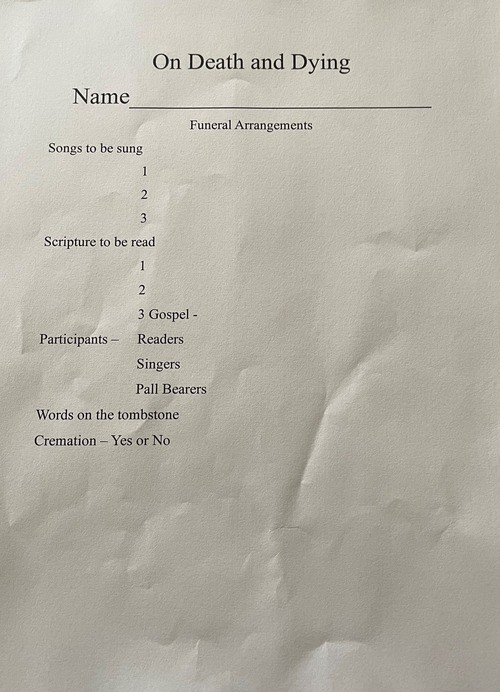 On Death and Dying

Name____

Funeral Arrangements

Songs to be sung

1

2

3

Scripture to be read

1

2

3 Gospel -

Participants – Readers

Singers

Pall Bearers

Words on the tombstone

Cremation – Yes or No